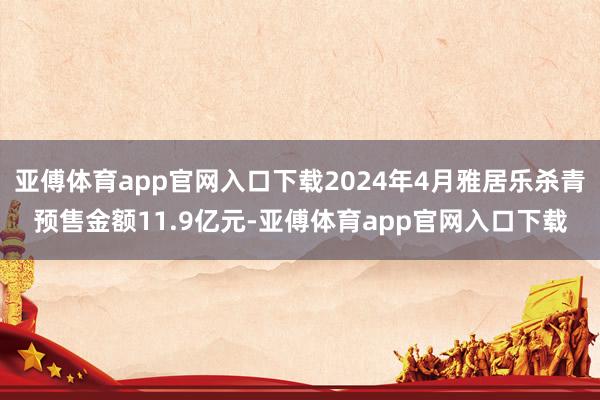 亚傅体育app官网入口下载2024年4月雅居乐杀青预售金额11.9亿元-亚傅体育app官网入口下载